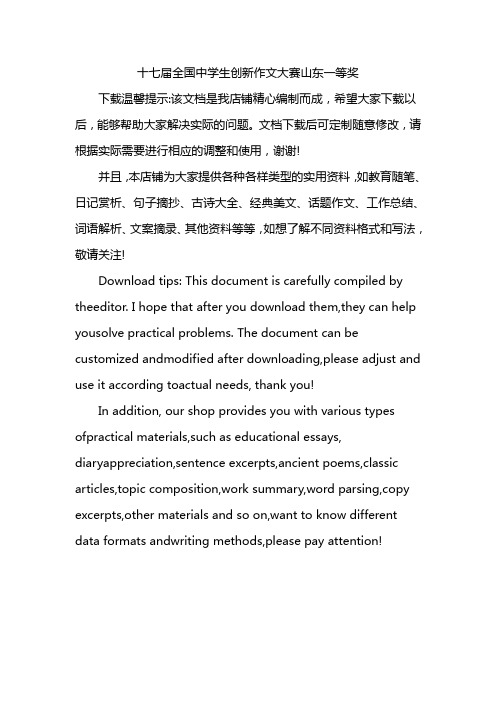 十七届全国中学生创新作文大赛山东一等奖

下载温馨提示:该文档是我店铺精心编制而成，希望大家下载以后，能够帮助大家解决实际的问题。文档下载后可定制随意修改，请根据实际需要进行相应的调整和使用，谢谢!

并且，本店铺为大家提供各种各样类型的实用资料，如教育随笔、日记赏析、句子摘抄、古诗大全、经典美文、话题作文、工作总结、词语解析、文案摘录、其他资料等等，如想了解不同资料格式和写法，敬请关注!

Download tips: This document is carefully compiled by theeditor. I hope that after you download them,they can help yousolve practical problems. The document can be customized andmodified after downloading,please adjust and use it according toactual needs, thank you!

In addition, our shop provides you with various types ofpractical materials,such as educational essays, diaryappreciation,sentence excerpts,ancient poems,classic articles,topic composition,work summary,word parsing,copy excerpts,other materials and so on,want to know different data formats andwriting methods,please pay attention!